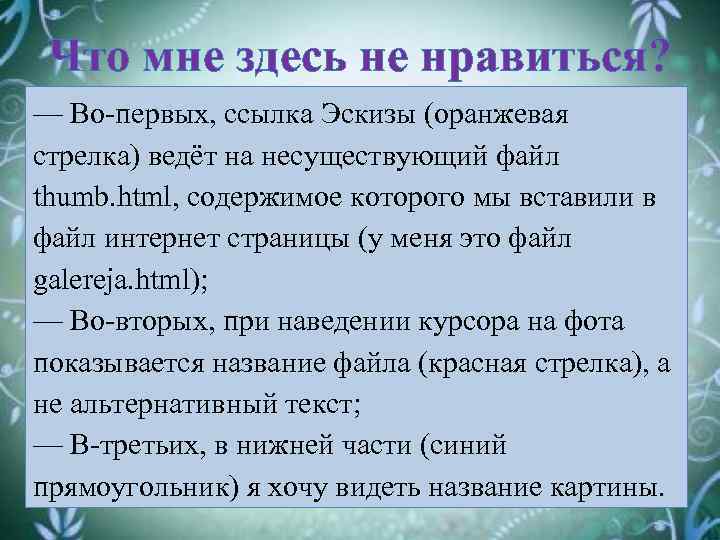 Что мне здесь не нравиться?

— Во-первых, ссылка Эскизы (оранжевая стрелка) ведёт на несуществующий файл thumb.html, содержимое которого мы вставили в файл интернет страницы (у меня это файл galereja.html);
— Во-вторых, при наведении курсора на фота показывается название файла (красная стрелка), а не альтернативный текст;
— В-третьих, в нижней части (синий прямоугольник) я хочу видеть название картины.